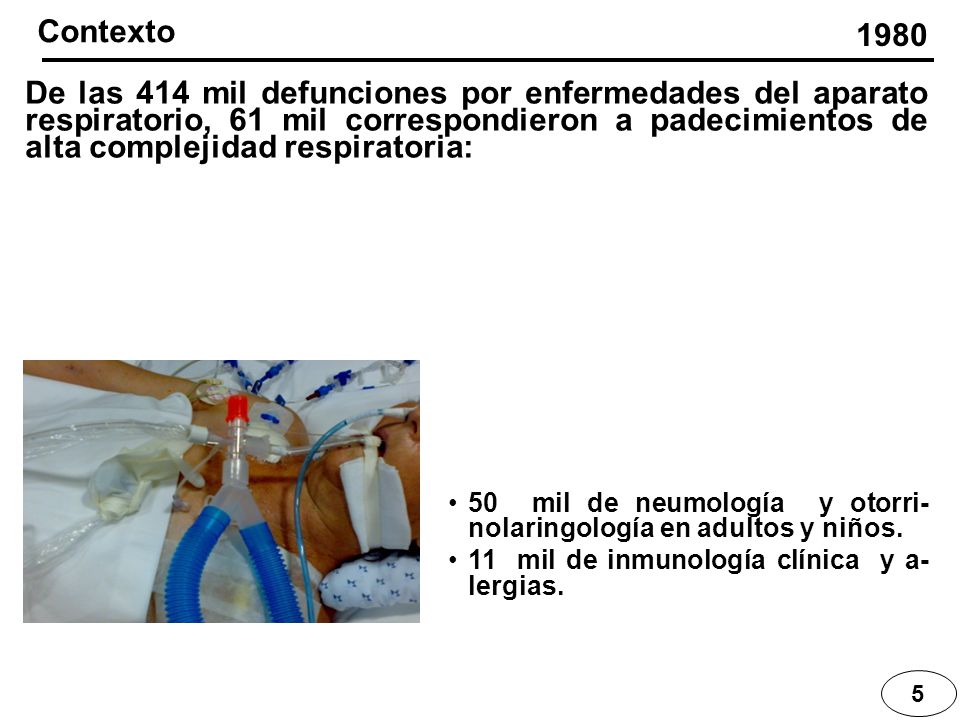 Contexto

1980

De las 414 mil defunciones por enfermedades del aparato respiratorio, 61 mil correspondieron a padecimientos de alta complejidad respiratoria:

• 50 mil de neumología y otorrinolaringología en adultos y niños.
• 11 mil de inmunología clínica y alergias.

5